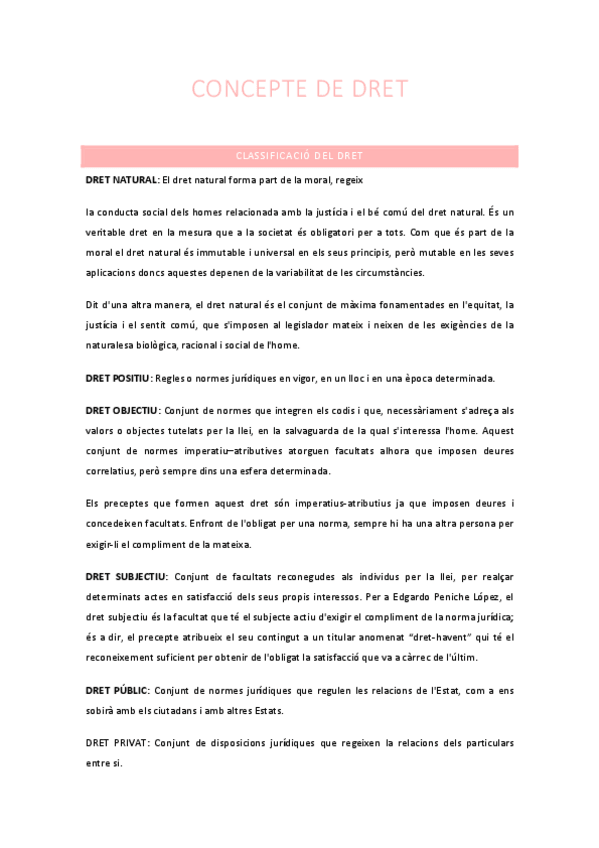 CONCEPTE DE DRET

CLASSIFICACIÓ DEL DRET

DRET NATURAL: El dret natural forma part de la moral, regeix

la conducta social dels homes relacionada amb la justícia i el bé comú del dret natural. És un veritable dret en la mesura que a la societat és obligatori per a tots. Com que és part de la moral el dret natural és immutable i universal en els seus principis, però mutable en les seves aplicacions doncs aquestes depenen de la variabilitat de les circumstàncies.

Dit d'una altra manera, el dret natural és el conjunt de màxima fonamentades en l'equitat, la justícia i el sentit comú, que s'imposen al legislador mateix i neixen de les exigències de la naturalesa biològica, racional i social de l'home.

DRET POSITIU: Regles o normes jurídiques en vigor, en un lloc i en una època determinada.

DRET OBJECTIU: Conjunt de normes que integren els codis i que, necessàriament s'adreça als valors o objectes tutelats per la llei, en la salvaguarda de la qual s'interessa l'home. Aquest conjunt de normes imperatiu–atributives atorguen facultats alhora que imposen deures correlatius, però sempre dins una esfera determinada.

Els preceptes que formen aquest dret són imperatius-atributius ja que imposen deures i concedeixen facultats. Enfront de l'obligat per una norma, sempre hi ha una altra persona per exigir-li el compliment de la mateixa.

DRET SUBJECTIU: Conjunt de facultats reconegudes als individus per la llei, per realçar determinats actes en satisfacció dels seus propis interessos. Per a Edgardo Peniche López, el dret subjectiu és la facultat que té el subjecte actiu d'exigir el compliment de la norma jurídica; és a dir, el precepte atribueix el seu contingut a un titular anomenat "dret-havent" qui té el reconeixement suficient per obtenir de l'obligat la satisfacció que va a càrrec de l'últim.

DRET PÚBLIC: Conjunt de normes jurídiques que regulen les relacions de l'Estat, com a ens sobirà amb els ciutadans i amb altres Estats.

DRET PRIVAT: Conjunt de disposicions jurídiques que regeixen la relacions dels particulars entre si.